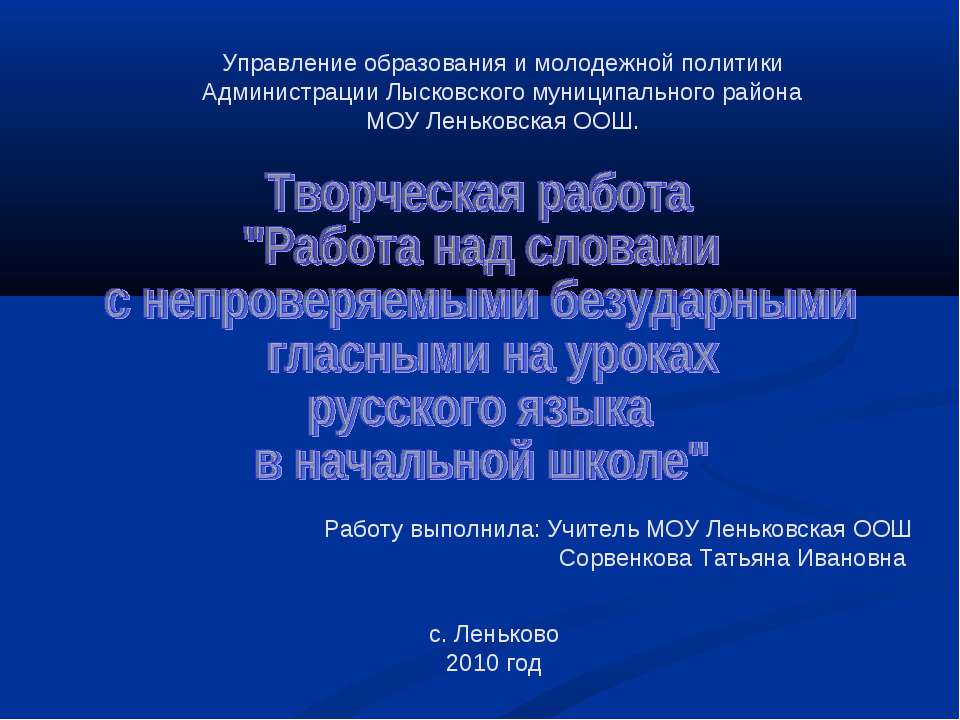 Управление образования и молодежной политики
Администрации Лысковского муниципального района
МОУ Леньковская ООШ.

Творческая работа
"Работа над словами
с непроверяемыми безударными
гласными на уроках
русского языка
в начальной школе"

Работу выполнила: Учитель МОУ Леньковская ООШ
Сорвенкова Татьяна Ивановна

с. Леньково
2010 год